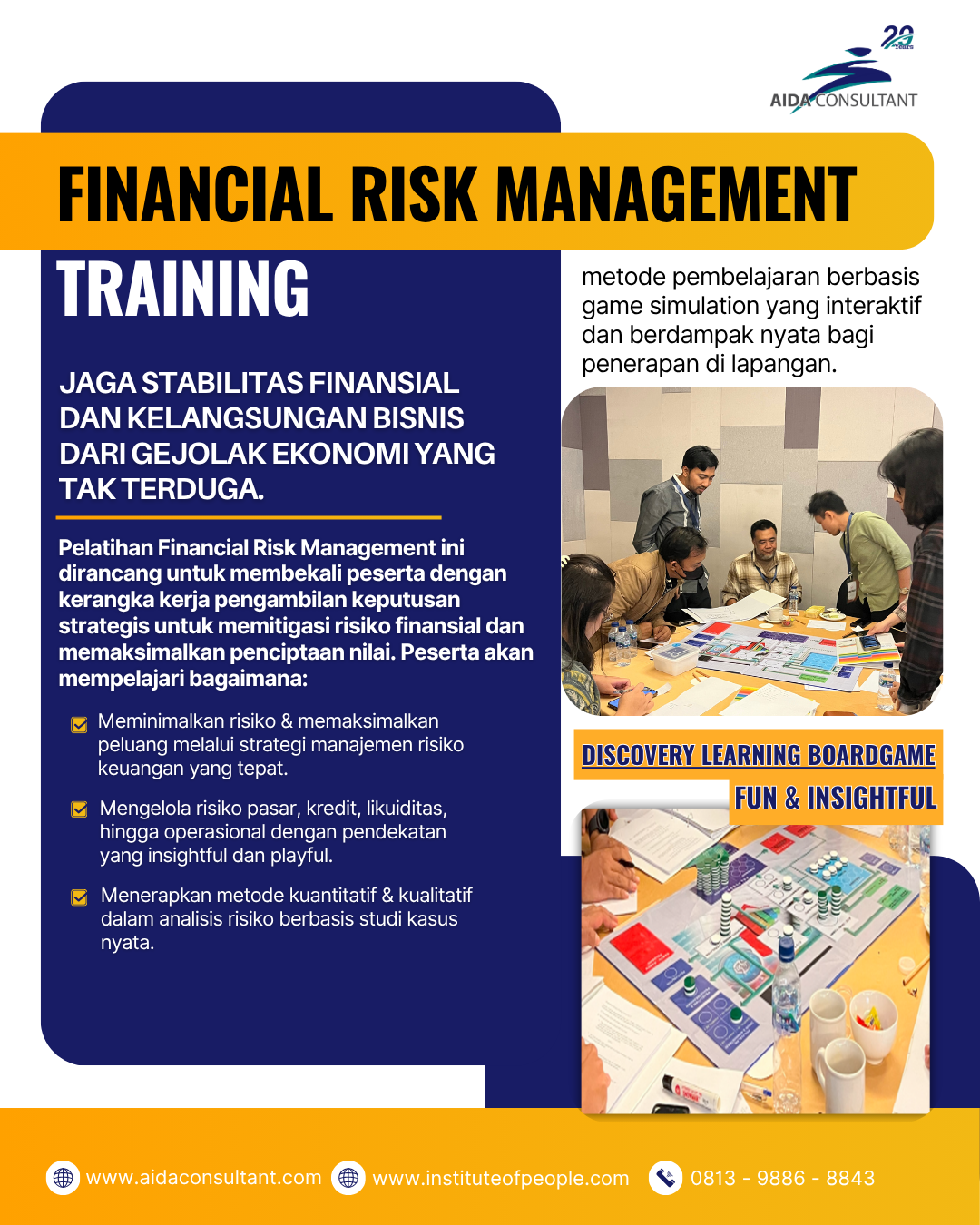 20 Years

AIDA CONSULTANT

FINANCIAL RISK MANAGEMENT

TRAINING

JAGA STABILITAS FINANSIAL DAN KELANGSUNGAN BISNIS DARI GEJOLAK EKONOMI YANG TAK TERDUGA.

Pelatihan Financial Risk Management ini dirancang untuk membekali peserta dengan kerangka kerja pengambilan keputusan strategis untuk memitigasi risiko finansial dan memaksimalkan penciptaan nilai. Peserta akan mempelajari bagaimana:

☑ Meminimalkan risiko & memaksimalkan peluang melalui strategi manajemen risiko keuangan yang tepat.

☑ Mengelola risiko pasar, kredit, likuiditas, hingga operasional dengan pendekatan yang insightful dan playful.

☑ Menerapkan metode kuantitatif & kualitatif dalam analisis risiko berbasis studi kasus nyata.

metode pembelajaran berbasis game simulation yang interaktif dan berdampak nyata bagi penerapan di lapangan.

DISCOVERY LEARNING BOARDGAME

FUN & INSIGHTFUL

www.aidaconsultant.com www.instituteofpeople.com 0813 - 9886 - 8843